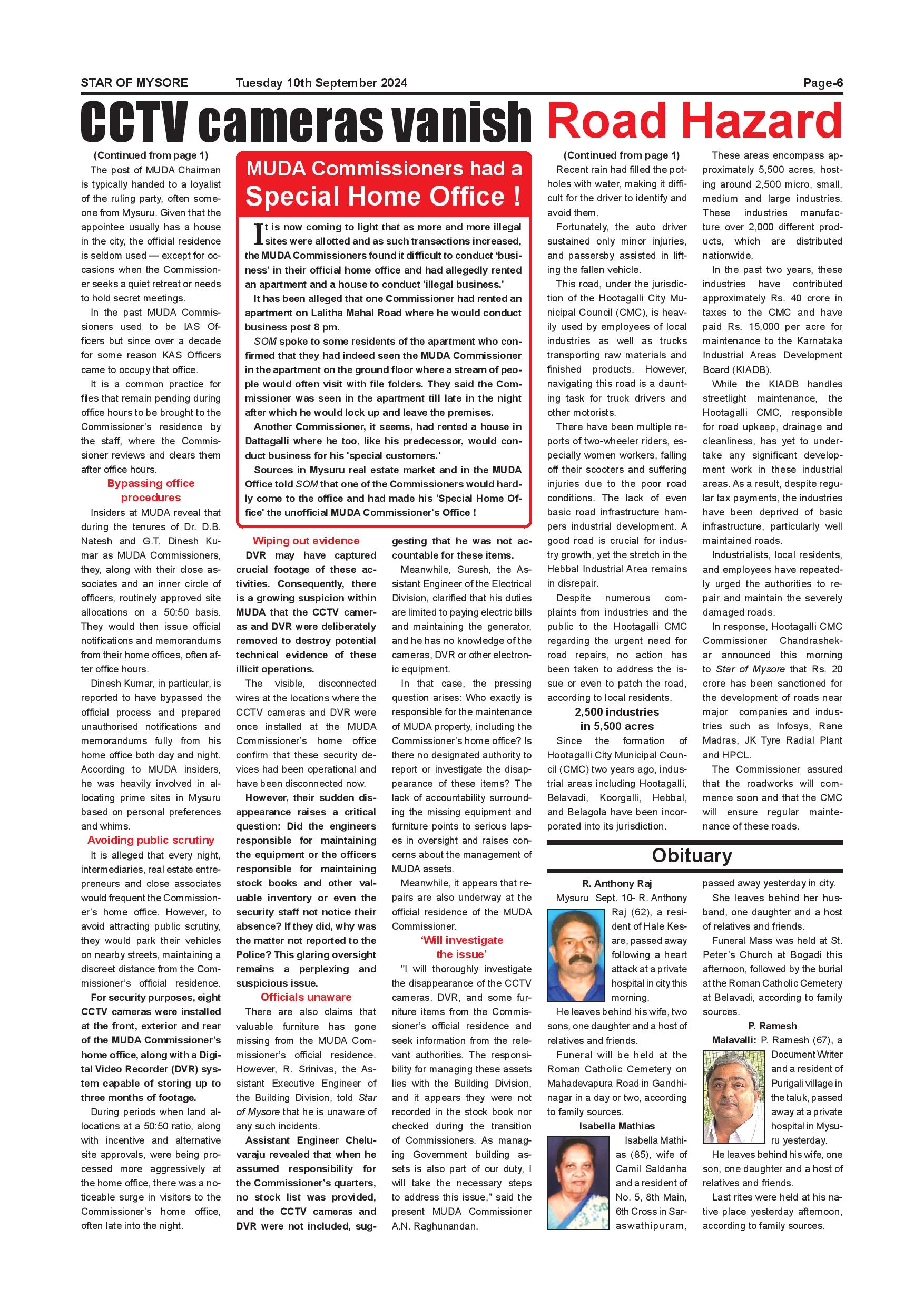 STAR OF MYSORE Tuesday 10th September 2024 Page-6

CCTV cameras vanish

(Continued from page 1)

The post of MUDA Chairman is typically handed to a loyalist of the ruling party, often someone from Mysuru. Given that the appointee usually has a house in the city, the official residence is seldom used — except for occasions when the Commissioner seeks a quiet retreat or needs to hold secret meetings.

In the past MUDA Commissioners used to be IAS Officers but since over a decade for some reason KAS Officers came to occupy that office.

It is a common practice for files that remain pending during office hours to be brought to the Commissioner's residence by the staff, where the Commissioner reviews and clears them after office hours.

Bypassing office procedures

Insiders at MUDA reveal that during the tenures of Dr. D.B. Natesh and G.T. Dinesh Kumar as MUDA Commissioners, they, along with their close associates and an inner circle of officers, routinely approved site allocations on a 50:50 basis. They would then issue official notifications and memorandums from their home offices, often after office hours.

Dinesh Kumar, in particular, is reported to have bypassed the official process and prepared unauthorised notifications and memorandums fully from his home office both day and night. According to MUDA insiders, he was heavily involved in allocating prime sites in Mysuru based on personal preferences and whims.

Avoiding public scrutiny

It is alleged that every night, intermediaries, real estate entrepreneurs and close associates would frequent the Commissioner's home office. However, to avoid attracting public scrutiny, they would park their vehicles on nearby streets, maintaining a discreet distance from the Commissioner's official residence.

For security purposes, eight CCTV cameras were installed at the front, exterior and rear of the MUDA Commissioner's home office, along with a Digital Video Recorder (DVR) system capable of storing up to three months of footage.

During periods when land allocations at a 50:50 ratio, along with incentive and alternative site approvals, were being processed more aggressively at the home office, there was a noticeable surge in visitors to the Commissioner's home office, often late into the night.

MUDA Commissioners had a Special Home Office !

It is now coming to light that as more and more illegal sites were allotted and as such transactions increased, the MUDA Commissioners found it difficult to conduct 'business' in their official home office and had allegedly rented an apartment and a house to conduct 'illegal business.'

It has been alleged that one Commissioner had rented an apartment on Lalitha Mahal Road where he would conduct business post 8 pm.

SOM spoke to some residents of the apartment who confirmed that they had indeed seen the MUDA Commissioner in the apartment on the ground floor where a stream of people would often visit with file folders. They said the Commissioner was seen in the apartment till late in the night after which he would lock up and leave the premises.

Another Commissioner, it seems, had rented a house in Dattagalli where he too, like his predecessor, would conduct business for his 'special customers.'

Sources in Mysuru real estate market and in the MUDA Office told SOM that one of the Commissioners would hardly come to the office and had made his 'Special Home Office' the unofficial MUDA Commissioner's Office !

Wiping out evidence

DVR may have captured crucial footage of these activities. Consequently, there is a growing suspicion within MUDA that the CCTV cameras and DVR were deliberately removed to destroy potential technical evidence of these illicit operations.

The visible, disconnected wires at the locations where the CCTV cameras and DVR were once installed at the MUDA Commissioner's home office confirm that these security devices had been operational and have been disconnected now.

However, their sudden disappearance raises a critical question: Did the engineers responsible for maintaining the equipment or the officers responsible for maintaining stock books and other valuable inventory or even the security staff not notice their absence? If they did, why was the matter not reported to the Police? This glaring oversight remains a perplexing and suspicious issue.

Officials unaware

There are also claims that valuable furniture has gone missing from the MUDA Commissioner's official residence. However, R. Srinivas, the Assistant Executive Engineer of the Building Division, told Star of Mysore that he is unaware of any such incidents.

Assistant Engineer Cheluvaraju revealed that when he assumed responsibility for the Commissioner's quarters, no stock list was provided, and the CCTV cameras and DVR were not included, suggesting that he was not accountable for these items.

Meanwhile, Suresh, the Assistant Engineer of the Electrical Division, clarified that his duties are limited to paying electric bills and maintaining the generator, and he has no knowledge of the cameras, DVR or other electronic equipment.

In that case, the pressing question arises: Who exactly is responsible for the maintenance of MUDA property, including the Commissioner's home office? Is there no designated authority to report or investigate the disappearance of these items? The lack of accountability surrounding the missing equipment and furniture points to serious lapses in oversight and raises concerns about the management of MUDA assets.

Meanwhile, it appears that repairs are also underway at the official residence of the MUDA Commissioner.

'Will investigate the issue'

"I will thoroughly investigate the disappearance of the CCTV cameras, DVR, and some furniture items from the Commissioner's official residence and seek information from the relevant authorities. The responsibility for managing these assets lies with the Building Division, and it appears they were not recorded in the stock book nor checked during the transition of Commissioners. As managing Government building assets is also part of our duty, I will take the necessary steps to address this issue," said the present MUDA Commissioner A.N. Raghunandan.

Road Hazard

(Continued from page 1)

Recent rain had filled the potholes with water, making it difficult for the driver to identify and avoid them.

Fortunately, the auto driver sustained only minor injuries, and passersby assisted in lifting the fallen vehicle.

This road, under the jurisdiction of the Hootagalli City Municipal Council (CMC), is heavily used by employees of local industries as well as trucks transporting raw materials and finished products. However, navigating this road is a daunting task for truck drivers and other motorists.

There have been multiple reports of two-wheeler riders, especially women workers, falling off their scooters and suffering injuries due to the poor road conditions. The lack of even basic road infrastructure hampers industrial development. A good road is crucial for industry growth, yet the stretch in the Hebbal Industrial Area remains in disrepair.

Despite numerous complaints from industries and the public to the Hootagalli CMC regarding the urgent need for road repairs, no action has been taken to address the issue or even to patch the road, according to local residents.

2,500 industries in 5,500 acres

Since the formation of Hootagalli City Municipal Council (CMC) two years ago, industrial areas including Hootagalli, Belavadi, Koorgalli, Hebbal, and Belagola have been incorporated into its jurisdiction.

These areas encompass approximately 5,500 acres, hosting around 2,500 micro, small, medium and large industries. These industries manufacture over 2,000 different products, which are distributed nationwide.

In the past two years, these industries have contributed approximately Rs. 40 crore in taxes to the CMC and have paid Rs. 15,000 per acre for maintenance to the Karnataka Industrial Areas Development Board (KIADB).

While the KIADB handles streetlight maintenance, the Hootagalli CMC, responsible for road upkeep, drainage and cleanliness, has yet to undertake any significant development work in these industrial areas. As a result, despite regular tax payments, the industries have been deprived of basic infrastructure, particularly well maintained roads.

Industrialists, local residents, and employees have repeatedly urged the authorities to repair and maintain the severely damaged roads.

In response, Hootagalli CMC Commissioner Chandrashekar announced this morning to Star of Mysore that Rs. 20 crore has been sanctioned for the development of roads near major companies and industries such as Infosys, Rane Madras, JK Tyre Radial Plant and HPCL.

The Commissioner assured that the roadworks will commence soon and that the CMC will ensure regular maintenance of these roads.

Obituary

R. Anthony Raj

Mysuru Sept. 10- R. Anthony Raj (62), a resident of Hale Kesare, passed away following a heart attack at a private hospital in city this morning.

He leaves behind his wife, two sons, one daughter and a host of relatives and friends.

Funeral will be held at the Roman Catholic Cemetery on Mahadevapura Road in Gandhinagar in a day or two, according to family sources.

Isabella Mathias

Isabella Mathias (85), wife of Camil Saldanha and a resident of No. 5, 8th Main, 6th Cross in Saraswathipuram, passed away yesterday in city.

She leaves behind her husband, one daughter and a host of relatives and friends.

Funeral Mass was held at St. Peter's Church at Bogadi this afternoon, followed by the burial at the Roman Catholic Cemetery at Belavadi, according to family sources.

P. Ramesh

Malavalli: P. Ramesh (67), a Document Writer and a resident of Purigali village in the taluk, passed away at a private hospital in Mysuru yesterday.

He leaves behind his wife, one son, one daughter and a host of relatives and friends.

Last rites were held at his native place yesterday afternoon, according to family sources.